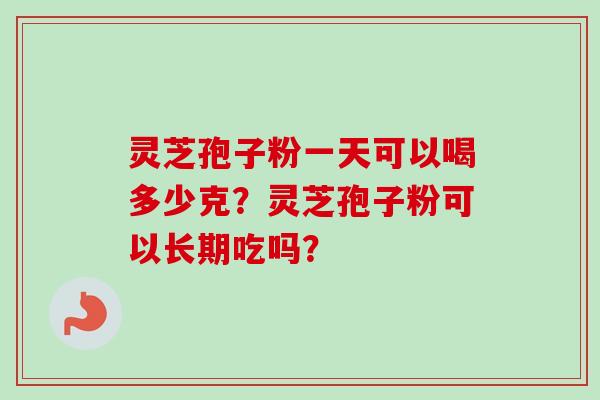 灵芝孢子粉一天可以喝多少克？灵芝孢子粉可以长期吃吗？